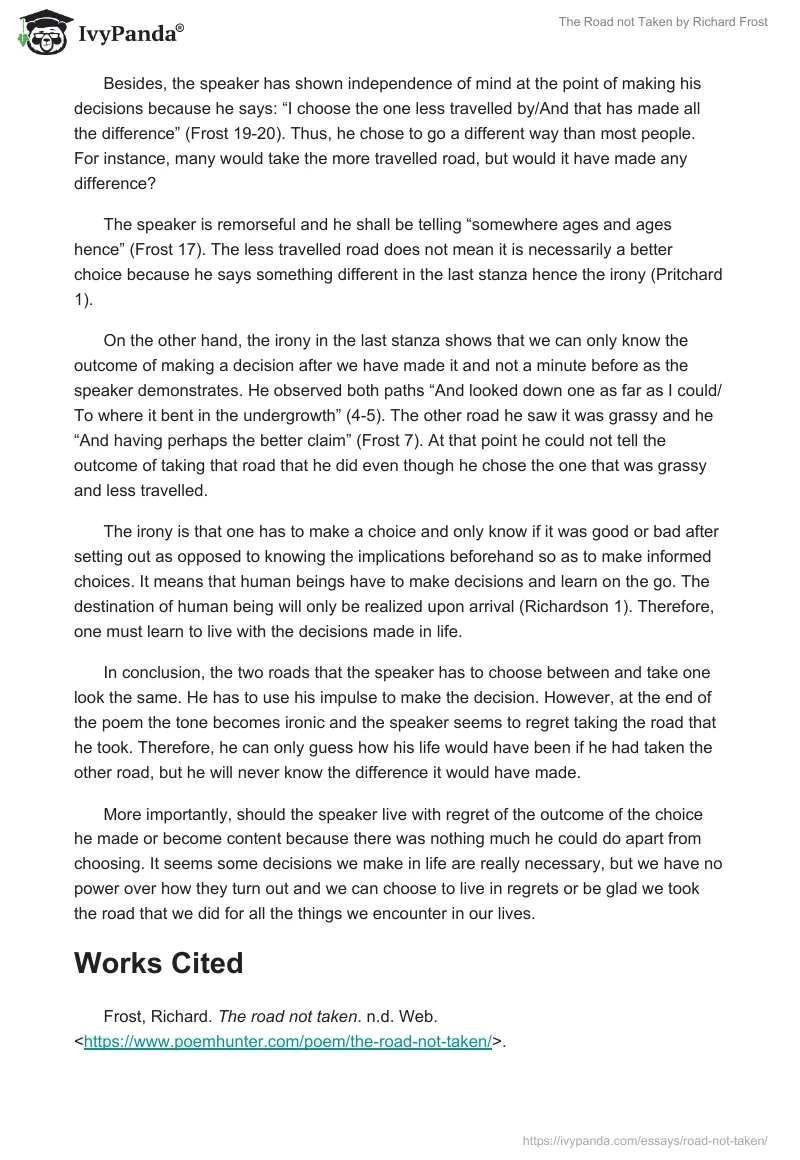 IvyPanda®

The Road not Taken by Richard Frost

Besides, the speaker has shown independence of mind at the point of making his decisions because he says: “I choose the one less travelled by/And that has made all the difference” (Frost 19-20). Thus, he chose to go a different way than most people. For instance, many would take the more travelled road, but would it have made any difference?

The speaker is remorseful and he shall be telling “somewhere ages and ages hence” (Frost 17). The less travelled road does not mean it is necessarily a better choice because he says something different in the last stanza hence the irony (Pritchard 1).

On the other hand, the irony in the last stanza shows that we can only know the outcome of making a decision after we have made it and not a minute before as the speaker demonstrates. He observed both paths “And looked down one as far as I could/ To where it bent in the undergrowth” (4-5). The other road he saw it was grassy and he “And having perhaps the better claim” (Frost 7). At that point he could not tell the outcome of taking that road that he did even though he chose the one that was grassy and less travelled.

The irony is that one has to make a choice and only know if it was good or bad after setting out as opposed to knowing the implications beforehand so as to make informed choices. It means that human beings have to make decisions and learn on the go. The destination of human being will only be realized upon arrival (Richardson 1). Therefore, one must learn to live with the decisions made in life.

In conclusion, the two roads that the speaker has to choose between and take one look the same. He has to use his impulse to make the decision. However, at the end of the poem the tone becomes ironic and the speaker seems to regret taking the road that he took. Therefore, he can only guess how his life would have been if he had taken the other road, but he will never know the difference it would have made.

More importantly, should the speaker live with regret of the outcome of the choice he made or become content because there was nothing much he could do apart from choosing. It seems some decisions we make in life are really necessary, but we have no power over how they turn out and we can choose to live in regrets or be glad we took the road that we did for all the things we encounter in our lives.

Works Cited

Frost, Richard. The road not taken. n.d. Web. <https://www.poemhunter.com/poem/the-road-not-taken/>.

https://ivypanda.com/essays/road-not-taken/